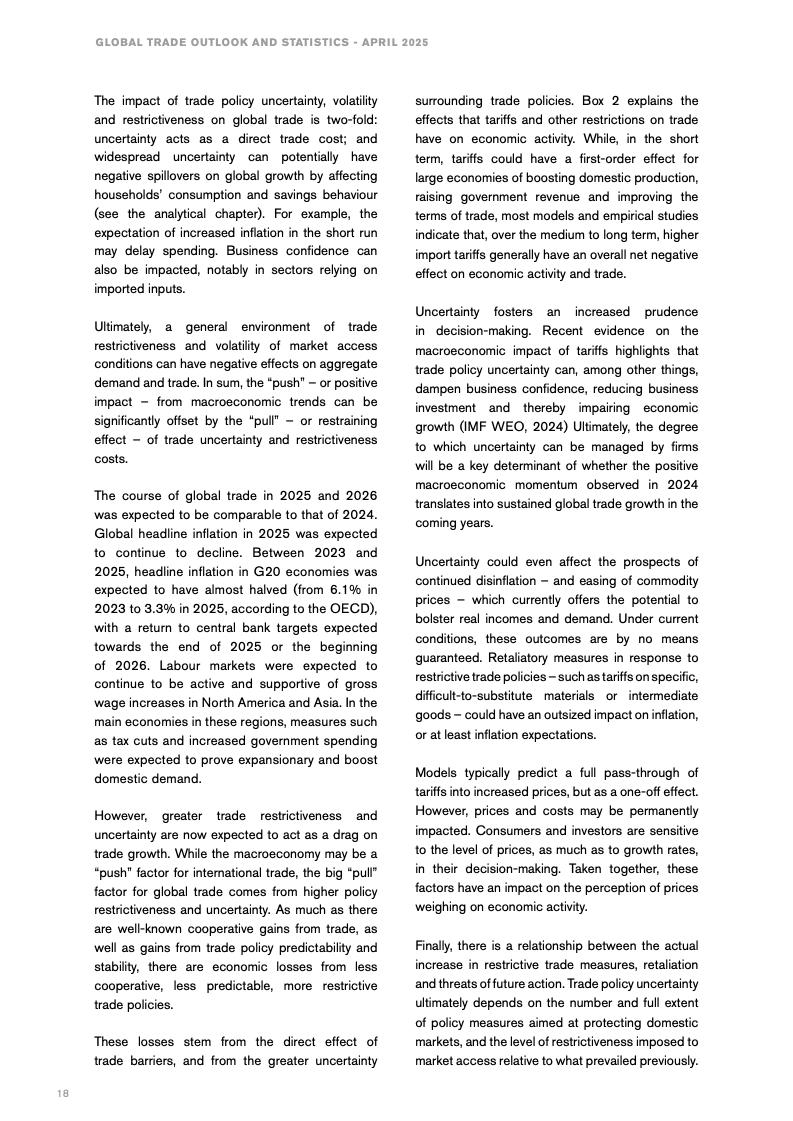 GLOBAL TRADE OUTLOOK AND STATISTICS - APRIL 2025

The impact of trade policy uncertainty, volatility and restrictiveness on global trade is two-fold: uncertainty acts as a direct trade cost; and widespread uncertainty can potentially have negative spillovers on global growth by affecting households' consumption and savings behaviour (see the analytical chapter). For example, the expectation of increased inflation in the short run may delay spending. Business confidence can also be impacted, notably in sectors relying on imported inputs.

Ultimately, a general environment of trade restrictiveness and volatility of market access conditions can have negative effects on aggregate demand and trade. In sum, the "push" – or positive impact – from macroeconomic trends can be significantly offset by the "pull" – or restraining effect – of trade uncertainty and restrictiveness costs.

The course of global trade in 2025 and 2026 was expected to be comparable to that of 2024. Global headline inflation in 2025 was expected to continue to decline. Between 2023 and 2025, headline inflation in G20 economies was expected to have almost halved (from 6.1% in 2023 to 3.3% in 2025, according to the OECD), with a return to central bank targets expected towards the end of 2025 or the beginning of 2026. Labour markets were expected to continue to be active and supportive of gross wage increases in North America and Asia. In the main economies in these regions, measures such as tax cuts and increased government spending were expected to prove expansionary and boost domestic demand.

However, greater trade restrictiveness and uncertainty are now expected to act as a drag on trade growth. While the macroeconomy may be a "push" factor for international trade, the big "pull" factor for global trade comes from higher policy restrictiveness and uncertainty. As much as there are well-known cooperative gains from trade, as well as gains from trade policy predictability and stability, there are economic losses from less cooperative, less predictable, more restrictive trade policies.

These losses stem from the direct effect of trade barriers, and from the greater uncertainty surrounding trade policies. Box 2 explains the effects that tariffs and other restrictions on trade have on economic activity. While, in the short term, tariffs could have a first-order effect for large economies of boosting domestic production, raising government revenue and improving the terms of trade, most models and empirical studies indicate that, over the medium to long term, higher import tariffs generally have an overall net negative effect on economic activity and trade.

Uncertainty fosters an increased prudence in decision-making. Recent evidence on the macroeconomic impact of tariffs highlights that trade policy uncertainty can, among other things, dampen business confidence, reducing business investment and thereby impairing economic growth (IMF WEO, 2024) Ultimately, the degree to which uncertainty can be managed by firms will be a key determinant of whether the positive macroeconomic momentum observed in 2024 translates into sustained global trade growth in the coming years.

Uncertainty could even affect the prospects of continued disinflation – and easing of commodity prices – which currently offers the potential to bolster real incomes and demand. Under current conditions, these outcomes are by no means guaranteed. Retaliatory measures in response to restrictive trade policies – such as tariffs on specific, difficult-to-substitute materials or intermediate goods – could have an outsized impact on inflation, or at least inflation expectations.

Models typically predict a full pass-through of tariffs into increased prices, but as a one-off effect. However, prices and costs may be permanently impacted. Consumers and investors are sensitive to the level of prices, as much as to growth rates, in their decision-making. Taken together, these factors have an impact on the perception of prices weighing on economic activity.

Finally, there is a relationship between the actual increase in restrictive trade measures, retaliation and threats of future action. Trade policy uncertainty ultimately depends on the number and full extent of policy measures aimed at protecting domestic markets, and the level of restrictiveness imposed to market access relative to what prevailed previously.

18